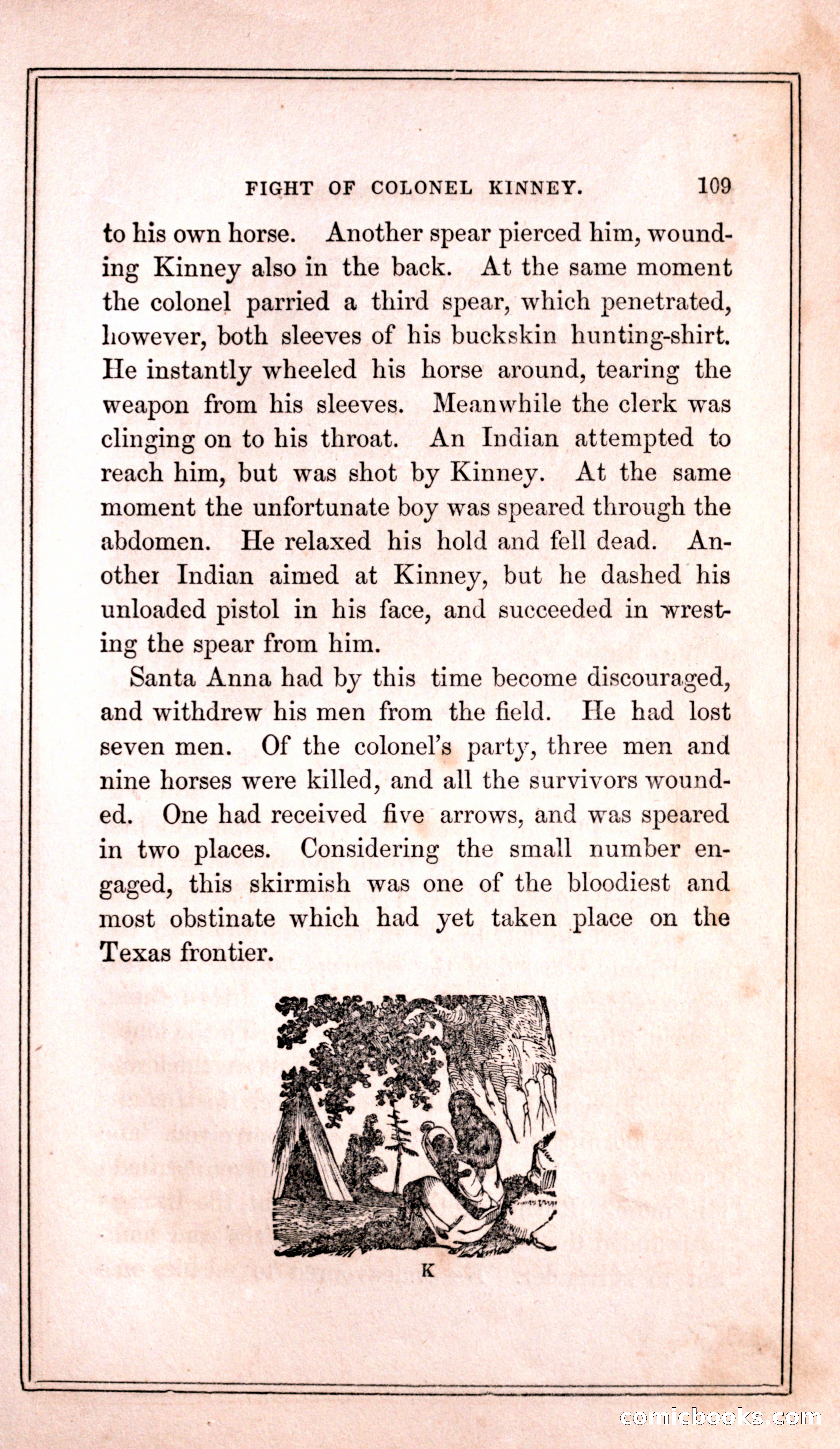 FIGHT OF COLONEL KINNEY. 109

to his own horse. Another spear pierced him, wounding Kinney also in the back. At the same moment the colonel parried a third spear, which penetrated, however, both sleeves of his buckskin hunting-shirt. He instantly wheeled his horse around, tearing the weapon from his sleeves. Meanwhile the clerk was clinging on to his throat. An Indian attempted to reach him, but was shot by Kinney. At the same moment the unfortunate boy was speared through the abdomen. He relaxed his hold and fell dead. Another Indian aimed at Kinney, but he dashed his unloaded pistol in his face, and succeeded in wresting the spear from him.

Santa Anna had by this time become discouraged, and withdrew his men from the field. He had lost seven men. Of the colonel's party, three men and nine horses were killed, and all the survivors wounded. One had received five arrows, and was speared in two places. Considering the small number engaged, this skirmish was one of the bloodiest and most obstinate which had yet taken place on the Texas frontier.

K

comicbooks.com